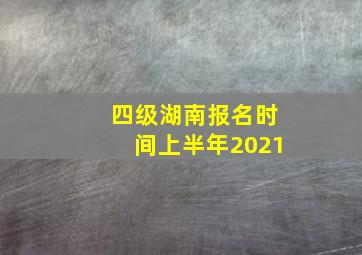 四级湖南报名时间上半年2021